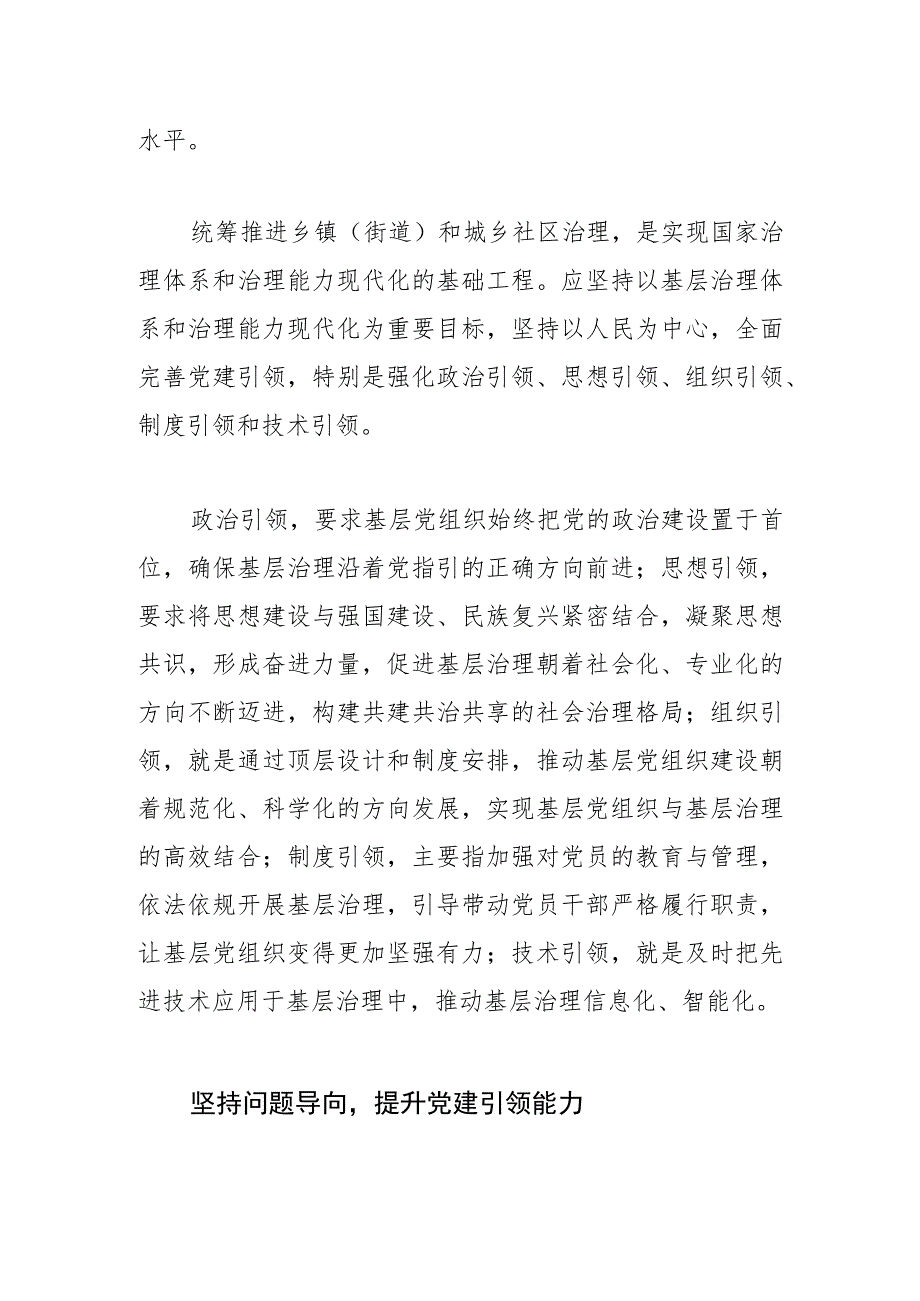 水平。

统筹推进乡镇（街道）和城乡社区治理，是实现国家治理体系和治理能力现代化的基础工程。应坚持以基层治理体系和治理能力现代化为重要目标，坚持以人民为中心，全面完善党建引领，特别是强化政治引领、思想引领、组织引领、制度引领和技术引领。

政治引领，要求基层党组织始终把党的政治建设置于首位，确保基层治理沿着党指引的正确方向前进；思想引领，要求将思想建设与强国建设、民族复兴紧密结合，凝聚思想共识，形成奋进力量，促进基层治理朝着社会化、专业化的方向不断迈进，构建共建共治共享的社会治理格局；组织引领，就是通过顶层设计和制度安排，推动基层党组织建设朝着规范化、科学化的方向发展，实现基层党组织与基层治理的高效结合；制度引领，主要指加强对党员的教育与管理，依法依规开展基层治理，引导带动党员干部严格履行职责，让基层党组织变得更加坚强有力；技术引领，就是及时把先进技术应用于基层治理中，推动基层治理信息化、智能化。

坚持问题导向，提升党建引领能力